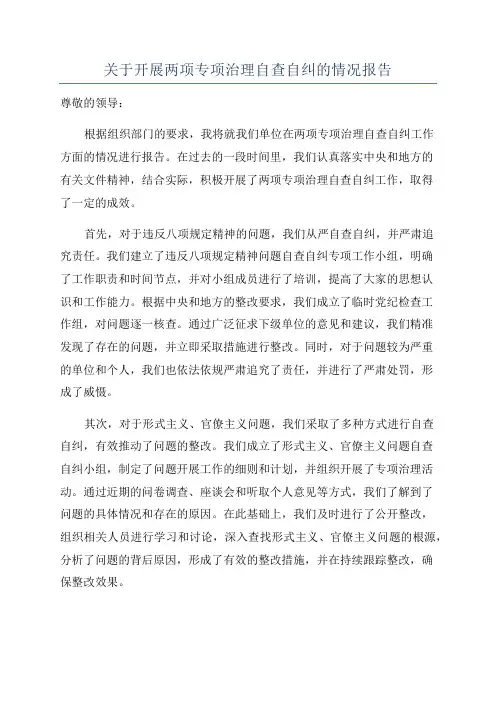 关于开展两项专项治理自查自纠的情况报告

尊敬的领导：

根据组织部门的要求，我将就我们单位在两项专项治理自查自纠工作方面的情况进行报告。在过去的一段时间里，我们认真落实中央和地方的有关文件精神，结合实际，积极开展了两项专项治理自查自纠工作，取得了一定的成效。

首先，对于违反八项规定精神的问题，我们从严自查自纠，并严肃追究责任。我们建立了违反八项规定精神问题自查自纠专项工作小组，明确了工作职责和时间节点，并对小组成员进行了培训，提高了大家的思想认识和工作能力。根据中央和地方的整改要求，我们成立了临时党纪检查工作组，对问题逐一核查。通过广泛征求下级单位的意见和建议，我们精准发现了存在的问题，并立即采取措施进行整改。同时，对于问题较为严重的单位和个人，我们也依法依规严肃追究了责任，并进行了严肃处罚，形成了威慑。

其次，对于形式主义、官僚主义问题，我们采取了多种方式进行自查自纠，有效推动了问题的整改。我们成立了形式主义、官僚主义问题自查自纠小组，制定了问题开展工作的细则和计划，并组织开展了专项治理活动。通过近期的问卷调查、座谈会和听取个人意见等方式，我们了解到了问题的具体情况和存在的原因。在此基础上，我们及时进行了公开整改，组织相关人员进行学习和讨论，深入查找形式主义、官僚主义问题的根源，分析了问题的背后原因，形成了有效的整改措施，并在持续跟踪整改，确保整改效果。